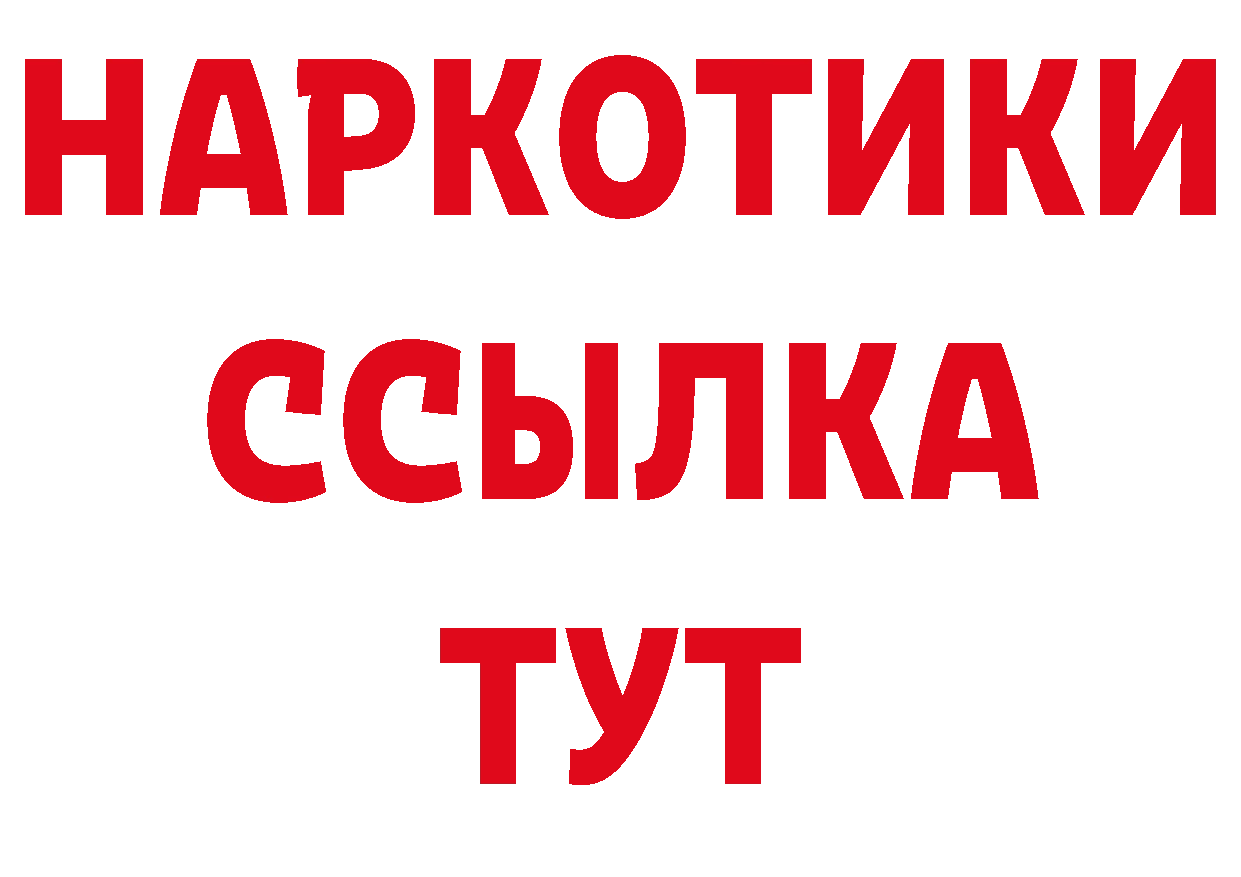 НАРКОТИКИ
ССЫЛКА
ТУТ